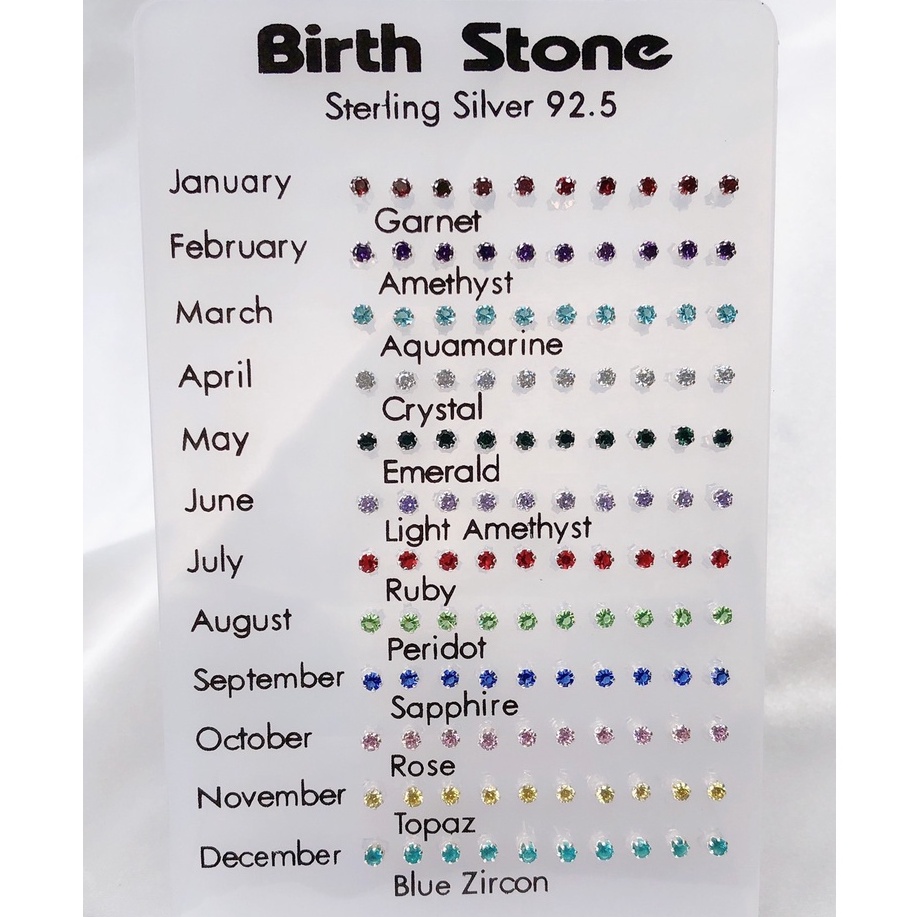 Birth Stone
Sterling Silver 92.5

January
Garnet
February
Amethyst
March
Aquamarine
April
Crystal
May
Emerald
June
Light Amethyst
July
Ruby
August
Peridot
September
Sapphire
October
Rose
November
Topaz
December
Blue Zircon